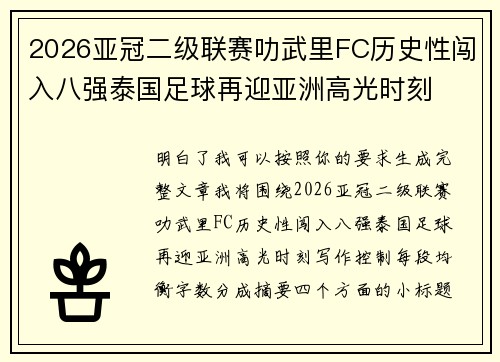 2026亚冠二级联赛叻武里FC历史性闯入八强泰国足球再迎亚洲高光时刻

明白了我可以按照你的要求生成完整文章我将围绕2026亚冠二级联赛叻武里FC历史性闯入八强泰国足球再迎亚洲高光时刻写作控制每段均衡字数分成摘要四个方面的小标题